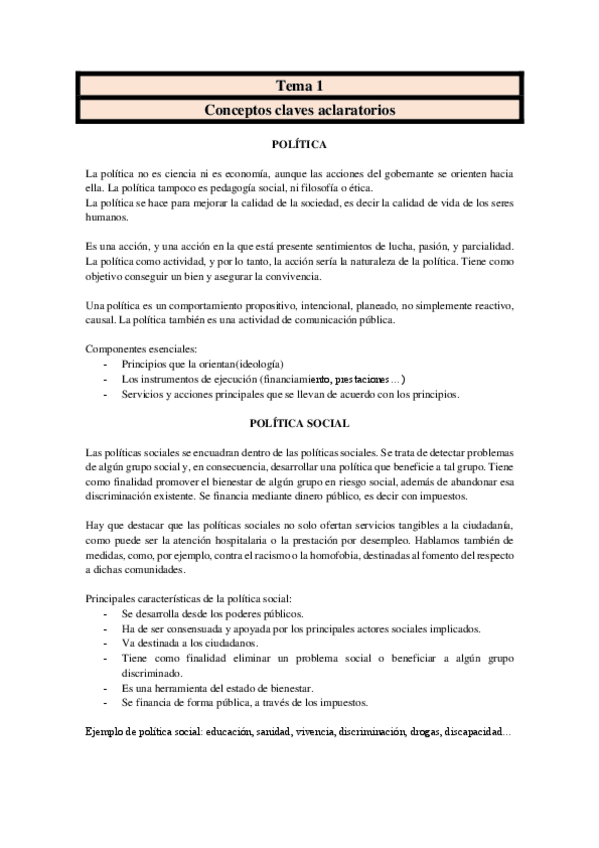 Tema 1

Conceptos claves aclaratorios

POLÍTICA

La política no es ciencia ni es economía, aunque las acciones del gobernante se orienten hacia ella. La política tampoco es pedagogía social, ni filosofía o ética.
La política se hace para mejorar la calidad de la sociedad, es decir la calidad de vida de los seres humanos.

Es una acción, y una acción en la que está presente sentimientos de lucha, pasión, y parcialidad. La política como actividad, y por lo tanto, la acción sería la naturaleza de la política. Tiene como objetivo conseguir un bien y asegurar la convivencia.

Una política es un comportamiento propositivo, intencional, planeado, no simplemente reactivo, causal. La política también es una actividad de comunicación pública.

Componentes esenciales:
- Principios que la orientan(ideología)
- Los instrumentos de ejecución (financiamiento, prestaciones…)
- Servicios y acciones principales que se llevan de acuerdo con los principios.

POLÍTICA SOCIAL

Las políticas sociales se encuadran dentro de las políticas sociales. Se trata de detectar problemas de algún grupo social y, en consecuencia, desarrollar una política que beneficie a tal grupo. Tiene como finalidad promover el bienestar de algún grupo en riesgo social, además de abandonar esa discriminación existente. Se financia mediante dinero público, es decir con impuestos.

Hay que destacar que las políticas sociales no solo ofertan servicios tangibles a la ciudadanía, como puede ser la atención hospitalaria o la prestación por desempleo. Hablamos también de medidas, como, por ejemplo, contra el racismo o la homofobia, destinadas al fomento del respecto a dichas comunidades.

Principales características de la política social:
- Se desarrolla desde los poderes públicos.
- Ha de ser consensuada y apoyada por los principales actores sociales implicados.
- Va destinada a los ciudadanos.
- Tiene como finalidad eliminar un problema social o beneficiar a algún grupo discriminado.
- Es una herramienta del estado de bienestar.
- Se financia de forma pública, a través de los impuestos.

Ejemplo de política social: educación, sanidad, vivencia, discriminación, drogas, discapacidad…